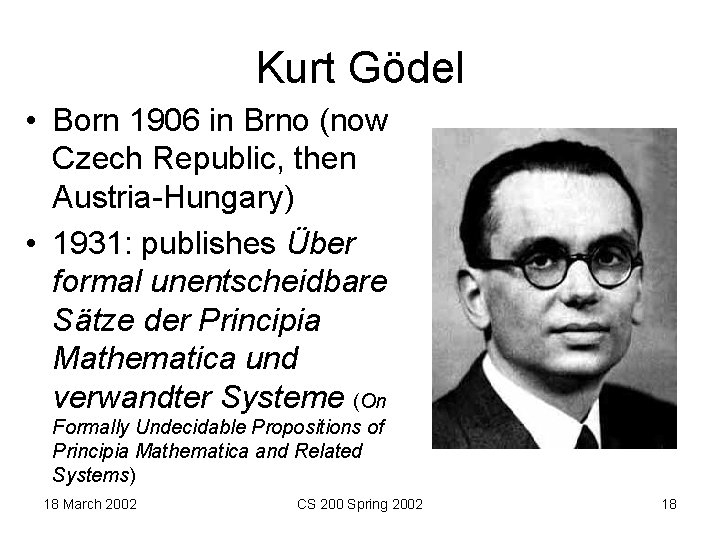 Kurt Gödel

• Born 1906 in Brno (now Czech Republic, then Austria-Hungary)
• 1931: publishes Über formal unentscheidbare Sätze der Principia Mathematica und verwandter Systeme (On Formally Undecidable Propositions of Principia Mathematica and Related Systems)

18 March 2002 CS 200 Spring 2002 18